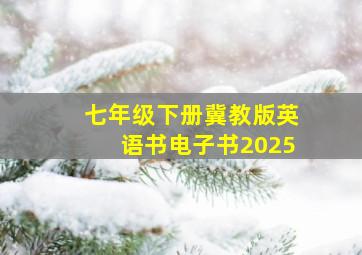 七年级下册冀教版英语书电子书2025